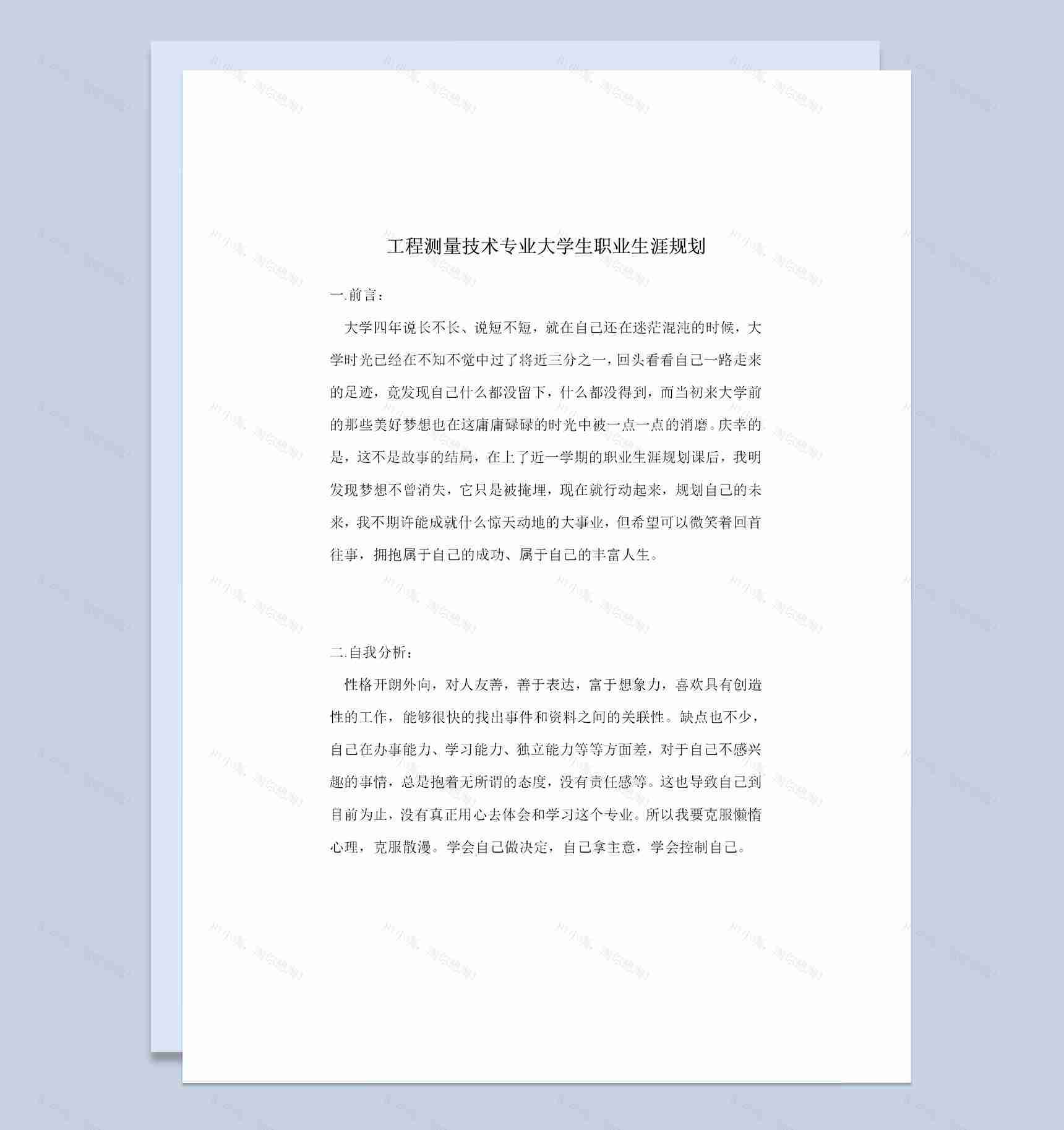 工程测量技术专业大学生职业生涯规划

一.前言：

大学四年说长不长、说短不短，就在自己还在迷茫混沌的时候，大学时光已经在不知不觉中过了将近三分之一，回头看看自己一路走来的足迹，竟发现自己什么都没留下，什么都没得到，而当初来大学前的那些美好梦想也在这庸庸碌碌的时光中被一点一点的消磨。庆幸的是，这不是故事的结局，在上了近一学期的职业生涯规划课后，我明发现梦想不曾消失，它只是被掩埋，现在就行动起来，规划自己的未来，我不期许能成就什么惊天动地的大事业，但希望可以微笑着回首往事，拥抱属于自己的成功、属于自己的丰富人生。

二.自我分析：

性格开朗外向，对人友善，善于表达，富于想象力，喜欢具有创造性的工作，能够很快的找出事件和资料之间的关联性。缺点也不少，自己在办事能力、学习能力、独立能力等等方面差，对于自己不感兴趣的事情，总是抱着无所谓的态度，没有责任感等。这也导致自己到目前为止，没有真正用心去体会和学习这个专业。所以我要克服懒惰心理，克服散漫。学会自己做决定，自己拿主意，学会控制自己。